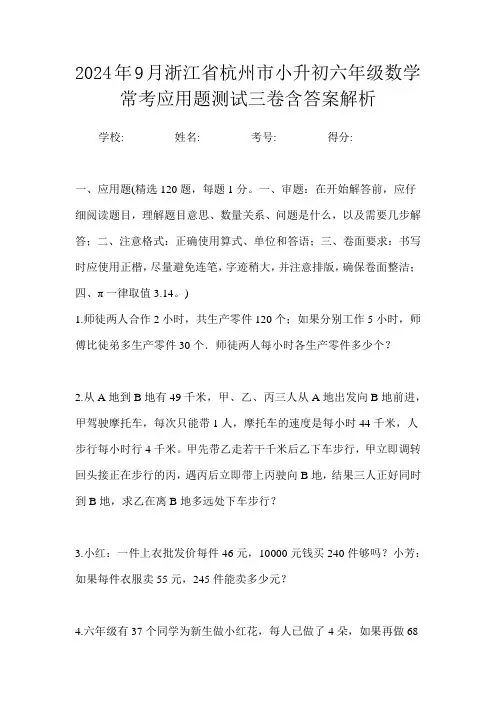 2024年9月浙江省杭州市小升初六年级数学常考应用题测试三卷含答案解析

学校:　　姓名:　　考号:　　得分:

一、应用题(精选120题，每题1分。一、审题：在开始解答前，应仔细阅读题目，理解题目意思、数量关系、问题是什么，以及需要几步解答；二、注意格式：正确使用算式、单位和答语；三、卷面要求：书写时应使用正楷，尽量避免连笔，字迹稍大，并注意排版，确保卷面整洁；四、π一律取值3.14。)

1.师徒两人合作2小时，共生产零件120个；如果分别工作5小时，师傅比徒弟多生产零件30个．师徒两人每小时各生产零件多少个？

2.从A地到B地有49千米，甲、乙、丙三人从A地出发向B地前进，甲驾驶摩托车，每次只能带1人，摩托车的速度是每小时44千米，人步行每小时行4千米。甲先带乙走若干千米后乙下车步行，甲立即调转回头接正在步行的丙，遇丙后立即带上丙驶向B地，结果三人正好同时到B地，求乙在离B地多远处下车步行？

3.小红：一件上衣批发价每件46元，10000元钱买240件够吗？小芳：如果每件衣服卖55元，245件能卖多少元？

4.六年级有37个同学为新生做小红花，每人已做了4朵，如果再做68